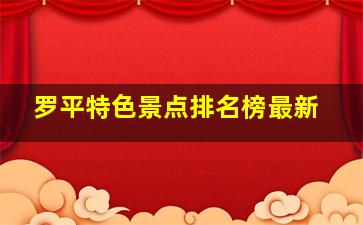 罗平特色景点排名榜最新